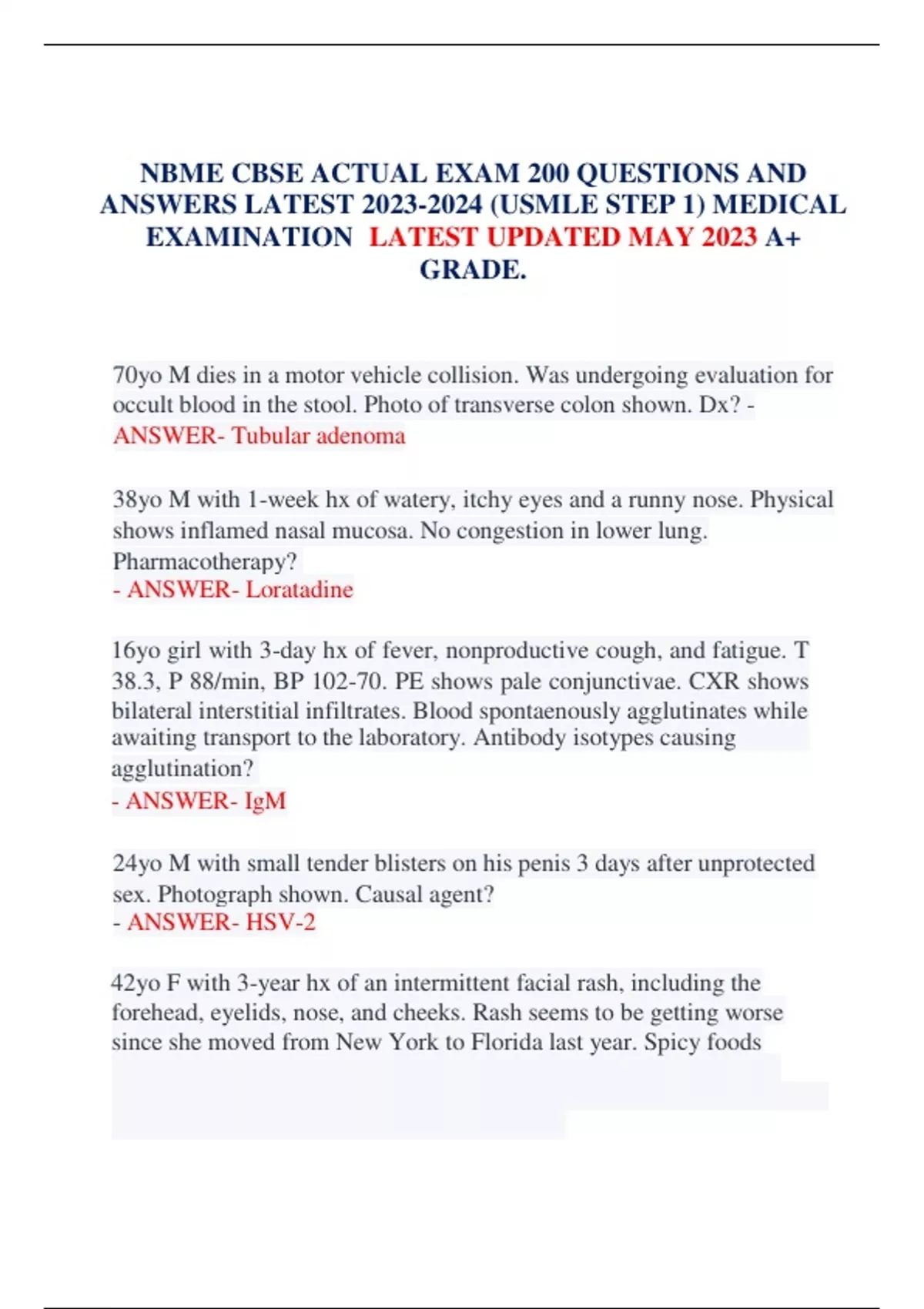 NBME CBSE ACTUAL EXAM 200 QUESTIONS AND ANSWERS LATEST 2023-2024 (USMLE STEP 1) MEDICAL EXAMINATION LATEST UPDATED MAY 2023 A+ GRADE.

70yo M dies in a motor vehicle collision. Was undergoing evaluation for occult blood in the stool. Photo of transverse colon shown. Dx? - ANSWER- Tubular adenoma

38yo M with 1-week hx of watery, itchy eyes and a runny nose. Physical shows inflamed nasal mucosa. No congestion in lower lung. Pharmacotherapy?
- ANSWER- Loratadine

16yo girl with 3-day hx of fever, nonproductive cough, and fatigue. T 38.3, P 88/min, BP 102-70. PE shows pale conjunctivae. CXR shows bilateral interstitial infiltrates. Blood spontaenously agglutinates while awaiting transport to the laboratory. Antibody isotypes causing agglutination?
- ANSWER- IgM

24yo M with small tender blisters on his penis 3 days after unprotected sex. Photograph shown. Causal agent?
- ANSWER- HSV-2

42yo F with 3-year hx of an intermittent facial rash, including the forehead, eyelids, nose, and cheeks. Rash seems to be getting worse since she moved from New York to Florida last year. Spicy foods